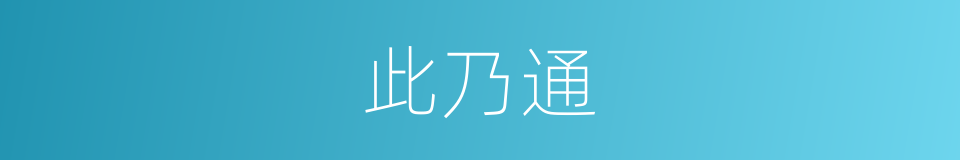 此乃通